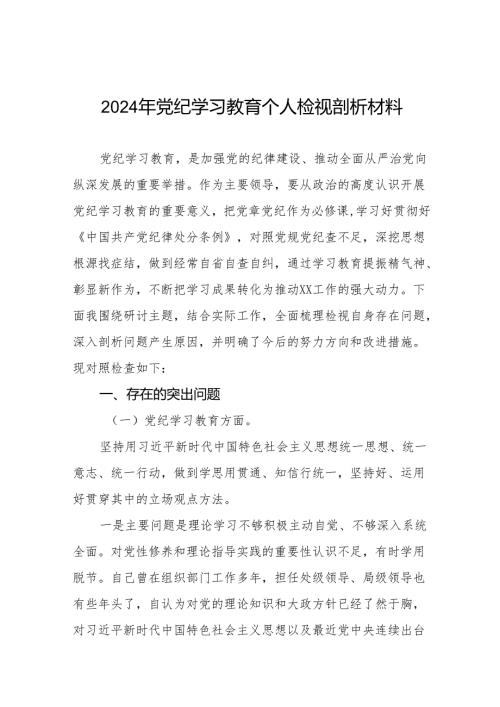 2024年党纪学习教育个人检视剖析材料

党纪学习教育，是加强党的纪律建设、推动全面从严治党向纵深发展的重要举措。作为主要领导，要从政治的高度认识开展党纪学习教育的重要意义，把党章党纪作为必修课,学习好贯彻好《中国共产党纪律处分条例》，对照党规党纪查不足，深挖思想根源找症结，做到经常自省自查自纠，通过学习教育提振精气神、彰显新作为，不断把学习成果转化为推动XX工作的强大动力。下面我围绕研讨主题，结合实际工作，全面梳理检视自身存在问题，深入剖析问题产生原因，并明确了今后的努力方向和改进措施。现对照检查如下：

一、存在的突出问题

（一）党纪学习教育方面。

坚持用习近平新时代中国特色社会主义思想统一思想、统一意志、统一行动，做到学思用贯通、知信行统一，坚持好、运用好贯穿其中的立场观点方法。

一是主要问题是理论学习不够积极主动自觉、不够深入系统全面。对党性修养和理论指导实践的重要性认识不足，有时学用脱节。自己曾在组织部门工作多年，担任处级领导、局级领导也有些年头了，自认为对党的理论知识和大政方针已经了然于胸，对习近平新时代中国特色社会主义思想以及最近党中央连续出台